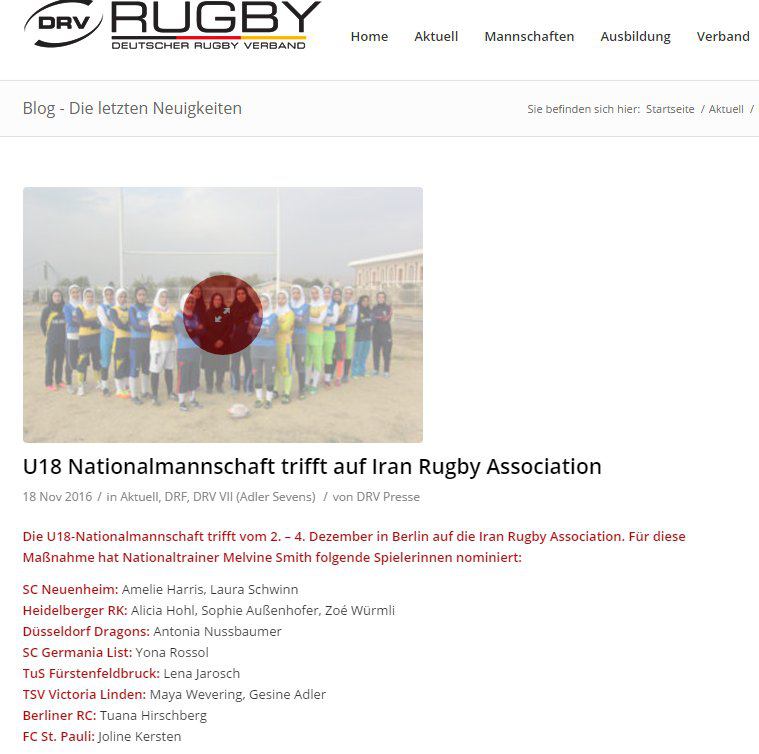 DRV RUGBY
DEUTSCHER RUGBY VERBAND

Home Aktuell Mannschaften Ausbildung Verband

Blog - Die letzten Neuigkeiten

Sie befinden sich hier: Startseite / Aktuell /

U18 Nationalmannschaft trifft auf Iran Rugby Association

18 Nov 2016 / in Aktuell, DRF, DRV VII (Adler Sevens) / von DRV Presse

Die U18-Nationalmannschaft trifft vom 2. – 4. Dezember in Berlin auf die Iran Rugby Association. Für diese Maßnahme hat Nationaltrainer Melvine Smith folgende Spielerinnen nominiert:

SC Neuenheim: Amelie Harris, Laura Schwinn
Heidelberger RK: Alicia Hohl, Sophie Außenhofer, Zoé Würmli
Düsseldorf Dragons: Antonia Nussbaumer
SC Germania List: Yona Rossol
TuS Fürstenfeldbruck: Lena Jarosch
TSV Victoria Linden: Maya Wevering, Gesine Adler
Berliner RC: Tuana Hirschberg
FC St. Pauli: Joline Kersten